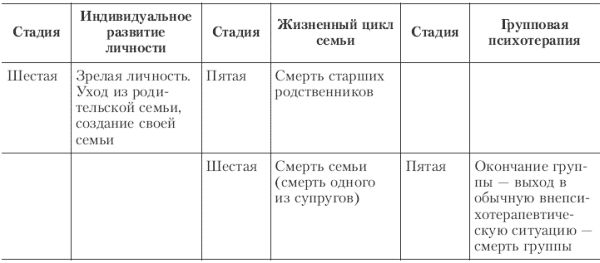 | Стадия | Индивидуальное развитие личности | Стадия | Жизненный цикл семьи | Стадия | Групповая психотерапия |
|---|---|---|---|---|---|
| Шестая | Зрелая личность. Уход из родительской семьи, создание своей семьи | Пятая | Смерть старших родственников | | |
| | | Шестая | Смерть семьи (смерть одного из супругов) | Пятая | Окончание группы — выход в обычную внепсихотерапевтическую ситуацию — смерть группы |